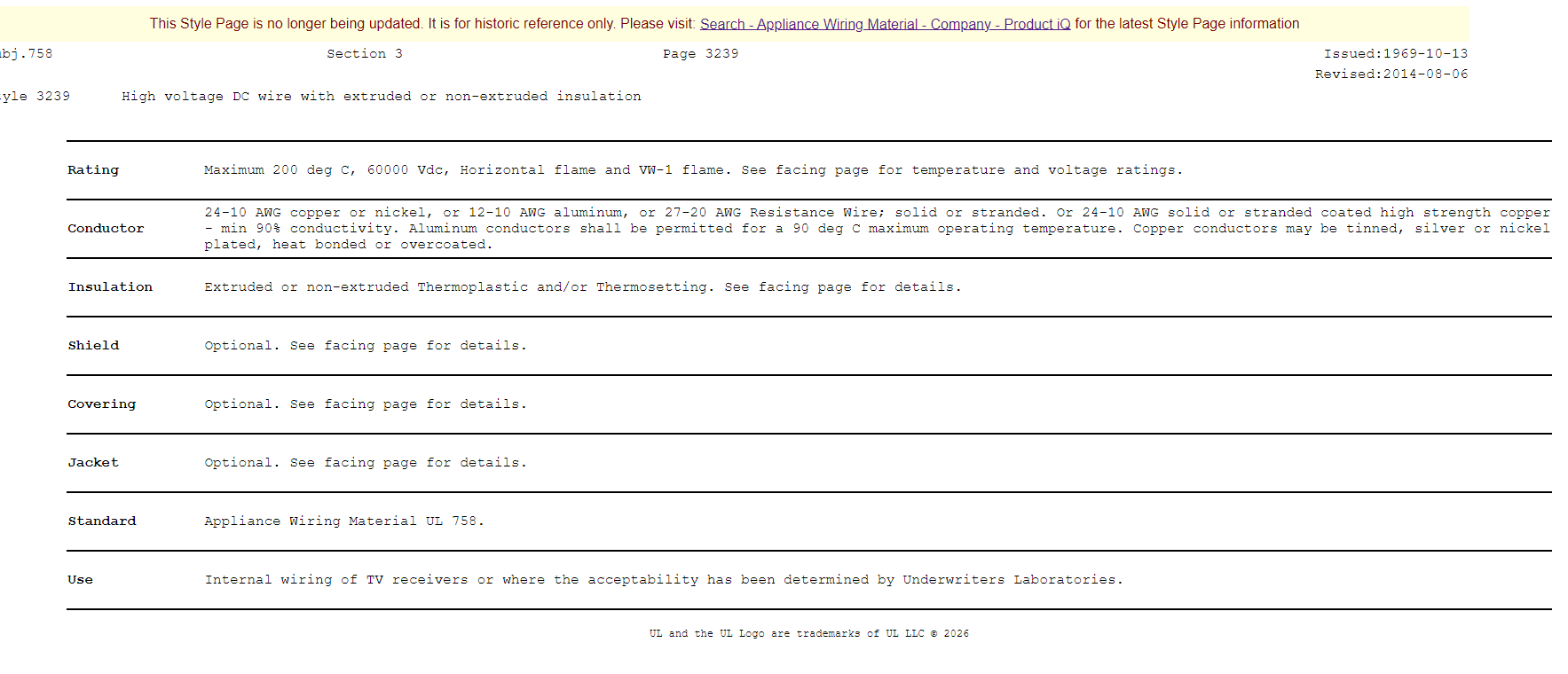 This Style Page is no longer being updated. It is for historic reference only. Please visit: Search - Appliance Wiring Material - Company - Product iQ for the latest Style Page information

bj.758 Section 3 Page 3239 Issued:1969-10-13
Revised:2014-08-06

yle 3239 High voltage DC wire with extruded or non-extruded insulation

| | |
|---|---|
| Rating | Maximum 200 deg C, 60000 Vdc, Horizontal flame and VW-1 flame. See facing page for temperature and voltage ratings. |
| Conductor | 24-10 AWG copper or nickel, or 12-10 AWG aluminum, or 27-20 AWG Resistance Wire; solid or stranded. Or 24-10 AWG solid or stranded coated high strength copper - min 90% conductivity. Aluminum conductors shall be permitted for a 90 deg C maximum operating temperature. Copper conductors may be tinned, silver or nickel plated, heat bonded or overcoated. |
| Insulation | Extruded or non-extruded Thermoplastic and/or Thermosetting. See facing page for details. |
| Shield | Optional. See facing page for details. |
| Covering | Optional. See facing page for details. |
| Jacket | Optional. See facing page for details. |
| Standard | Appliance Wiring Material UL 758. |
| Use | Internal wiring of TV receivers or where the acceptability has been determined by Underwriters Laboratories. |

UL and the UL Logo are trademarks of UL LLC © 2026